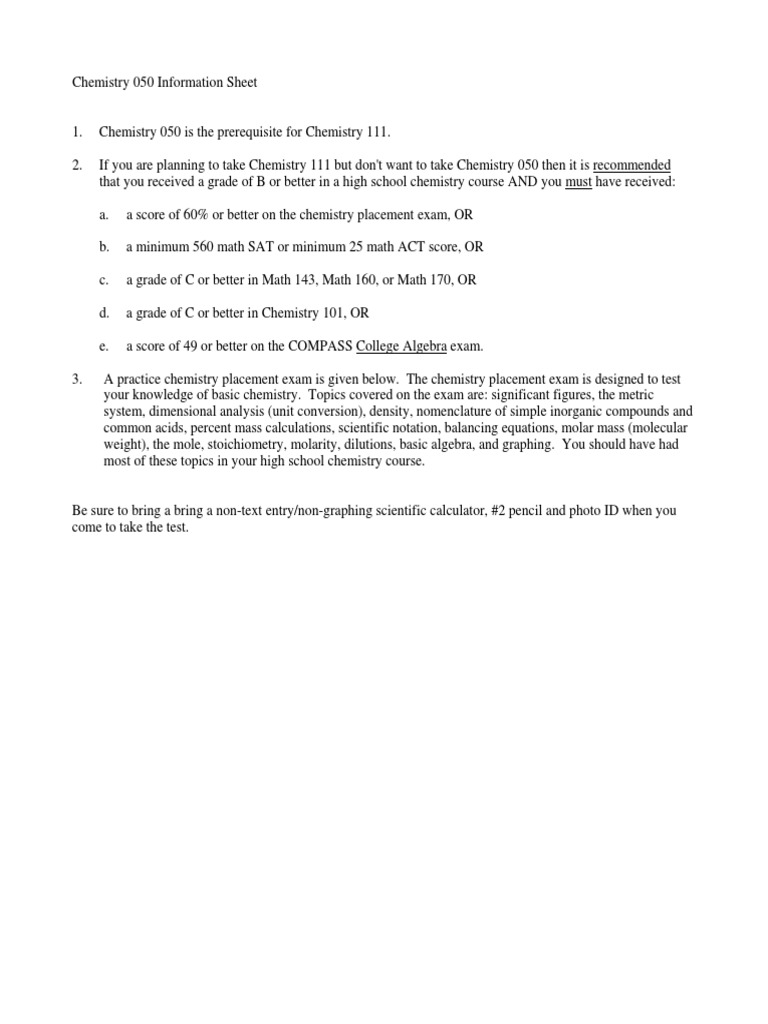 Chemistry 050 Information Sheet

1. Chemistry 050 is the prerequisite for Chemistry 111.

2. If you are planning to take Chemistry 111 but don't want to take Chemistry 050 then it is recommended that you received a grade of B or better in a high school chemistry course AND you must have received:

a. a score of 60% or better on the chemistry placement exam, OR

b. a minimum 560 math SAT or minimum 25 math ACT score, OR

c. a grade of C or better in Math 143, Math 160, or Math 170, OR

d. a grade of C or better in Chemistry 101, OR

e. a score of 49 or better on the COMPASS College Algebra exam.

3. A practice chemistry placement exam is given below. The chemistry placement exam is designed to test your knowledge of basic chemistry. Topics covered on the exam are: significant figures, the metric system, dimensional analysis (unit conversion), density, nomenclature of simple inorganic compounds and common acids, percent mass calculations, scientific notation, balancing equations, molar mass (molecular weight), the mole, stoichiometry, molarity, dilutions, basic algebra, and graphing. You should have had most of these topics in your high school chemistry course.

Be sure to bring a bring a non-text entry/non-graphing scientific calculator, #2 pencil and photo ID when you come to take the test.